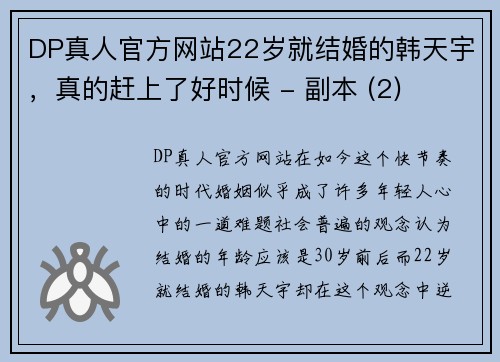 DP真人官方网站22岁就结婚的韩天宇，真的赶上了好时候 - 副本 (2)

DP真人官方网站在如今这个快节奏的时代婚姻似乎成了许多年轻人心中的一道难题社会普遍的观念认为结婚的年龄应该是30岁前后而22岁就结婚的韩天宇却在这个观念中逆